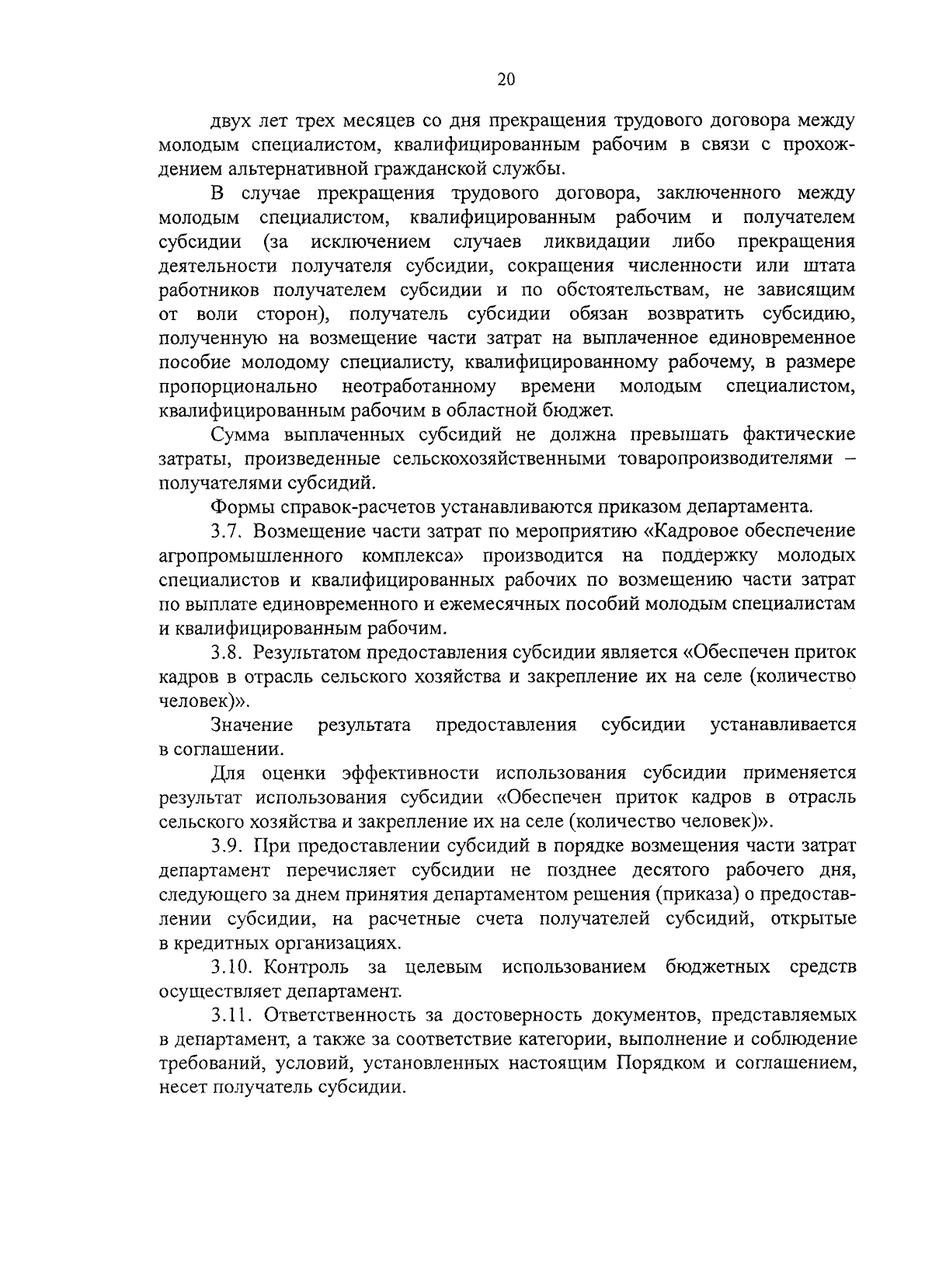 20

двух лет трех месяцев со дня прекращения трудового договора между молодым специалистом, квалифицированным рабочим в связи с прохождением альтернативной гражданской службы.

В случае прекращения трудового договора, заключенного между молодым специалистом, квалифицированным рабочим и получателем субсидии (за исключением случаев ликвидации либо прекращения деятельности получателя субсидии, сокращения численности или штата работников получателем субсидии и по обстоятельствам, не зависящим от воли сторон), получатель субсидии обязан возвратить субсидию, полученную на возмещение части затрат на выплаченное единовременное пособие молодому специалисту, квалифицированному рабочему, в размере пропорционально неотработанному времени молодым специалистом, квалифицированным рабочим в областной бюджет.

Сумма выплаченных субсидий не должна превышать фактические затраты, произведенные сельскохозяйственными товаропроизводителями – получателями субсидий.

Формы справок-расчетов устанавливаются приказом департамента.

3.7. Возмещение части затрат по мероприятию «Кадровое обеспечение агропромышленного комплекса» производится на поддержку молодых специалистов и квалифицированных рабочих по возмещению части затрат по выплате единовременного и ежемесячных пособий молодым специалистам и квалифицированным рабочим.

3.8. Результатом предоставления субсидии является «Обеспечен приток кадров в отрасль сельского хозяйства и закрепление их на селе (количество человек)».

Значение результата предоставления субсидии устанавливается в соглашении.

Для оценки эффективности использования субсидии применяется результат использования субсидии «Обеспечен приток кадров в отрасль сельского хозяйства и закрепление их на селе (количество человек)».

3.9. При предоставлении субсидий в порядке возмещения части затрат департамент перечисляет субсидии не позднее десятого рабочего дня, следующего за днем принятия департаментом решения (приказа) о предоставлении субсидии, на расчетные счета получателей субсидий, открытые в кредитных организациях.

3.10. Контроль за целевым использованием бюджетных средств осуществляет департамент.

3.11. Ответственность за достоверность документов, представляемых в департамент, а также за соответствие категории, выполнение и соблюдение требований, условий, установленных настоящим Порядком и соглашением, несет получатель субсидии.